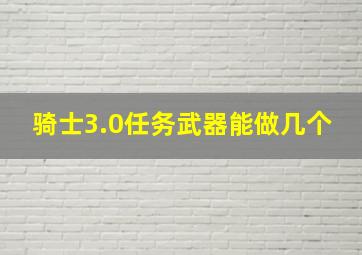 骑士3.0任务武器能做几个